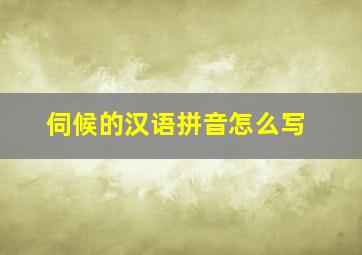 伺候的汉语拼音怎么写